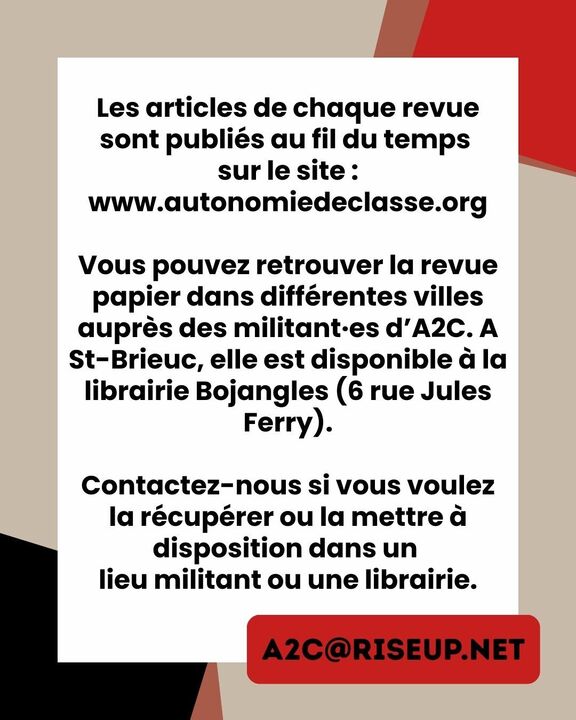 Les articles de chaque revue sont publiés au fil du temps sur le site : www.autonomiedeclasse.org

Vous pouvez retrouver la revue papier dans différentes villes auprès des militant·es d'A2C. A St-Brieuc, elle est disponible à la librairie Bojangles (6 rue Jules Ferry).

Contactez-nous si vous voulez la récupérer ou la mettre à disposition dans un lieu militant ou une librairie.

A2C@RISEUP.NET